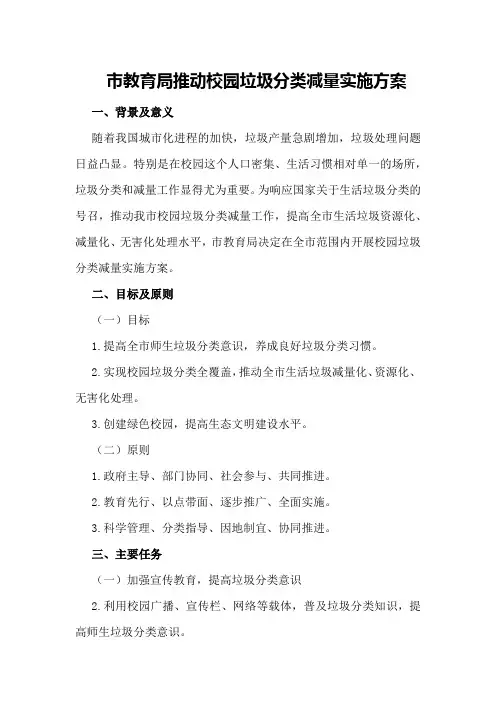 市教育局推动校园垃圾分类减量实施方案

一、背景及意义

随着我国城市化进程的加快，垃圾产量急剧增加，垃圾处理问题日益凸显。特别是在校园这个人口密集、生活习惯相对单一的场所，垃圾分类和减量工作显得尤为重要。为响应国家关于生活垃圾分类的号召，推动我市校园垃圾分类减量工作，提高全市生活垃圾资源化、减量化、无害化处理水平，市教育局决定在全市范围内开展校园垃圾分类减量实施方案。

二、目标及原则

（一）目标

1.提高全市师生垃圾分类意识，养成良好垃圾分类习惯。

2.实现校园垃圾分类全覆盖，推动全市生活垃圾减量化、资源化、无害化处理。

3.创建绿色校园，提高生态文明建设水平。

（二）原则

1.政府主导、部门协同、社会参与、共同推进。

2.教育先行、以点带面、逐步推广、全面实施。

3.科学管理、分类指导、因地制宜、协同推进。

三、主要任务

（一）加强宣传教育，提高垃圾分类意识

2.利用校园广播、宣传栏、网络等载体，普及垃圾分类知识，提高师生垃圾分类意识。